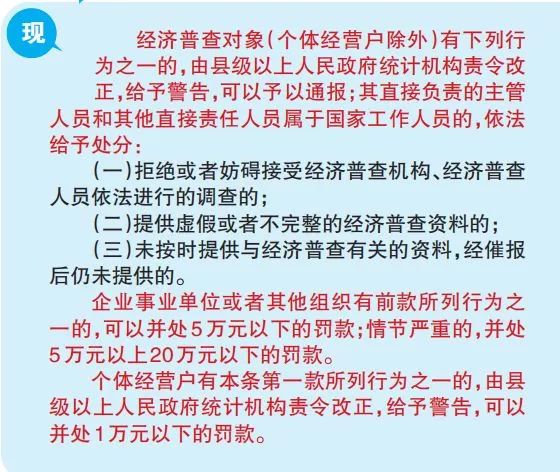 现

经济普查对象（个体经营户除外）有下列行为之一的，由县级以上人民政府统计机构责令改正，给予警告，可以予以通报；其直接负责的主管人员和其他直接责任人员属于国家工作人员的，依法给予处分：

（一）拒绝或者妨碍接受经济普查机构、经济普查人员依法进行的调查的；

（二）提供虚假或者不完整的经济普查资料的；

（三）未按时提供与经济普查有关的资料，经催报后仍未提供的。

企业事业单位或者其他组织有前款所列行为之一的，可以并处5万元以下的罚款；情节严重的，并处5万元以上20万元以下的罚款。

个体经营户有本条第一款所列行为之一的，由县级以上人民政府统计机构责令改正，给予警告，可以并处1万元以下的罚款。